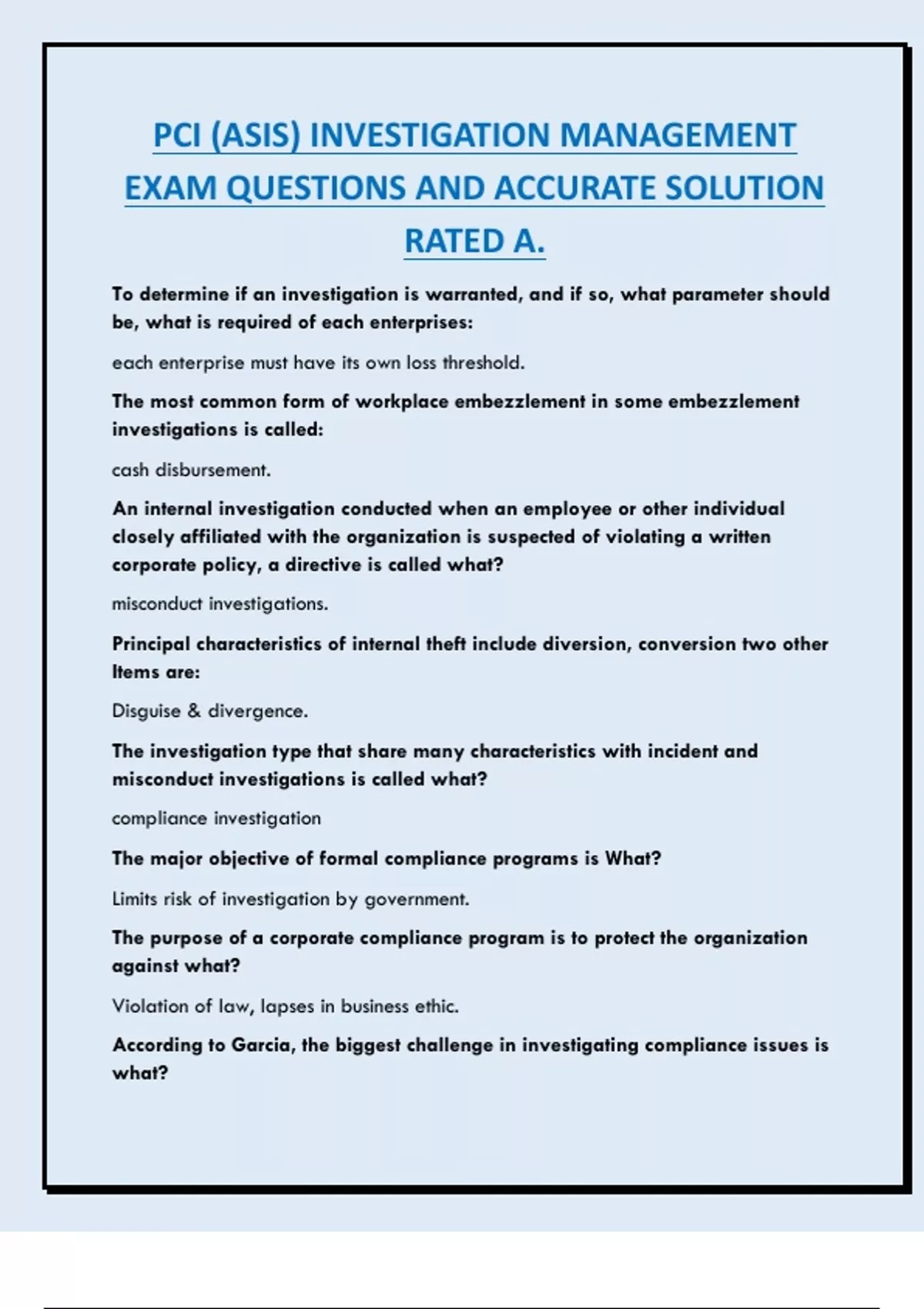 PCI (ASIS) INVESTIGATION MANAGEMENT EXAM QUESTIONS AND ACCURATE SOLUTION RATED A.

To determine if an investigation is warranted, and if so, what parameter should be, what is required of each enterprises:

each enterprise must have its own loss threshold.

The most common form of workplace embezzlement in some embezzlement investigations is called:

cash disbursement.

An internal investigation conducted when an employee or other individual closely affiliated with the organization is suspected of violating a written corporate policy, a directive is called what?

misconduct investigations.

Principal characteristics of internal theft include diversion, conversion two other Items are:

Disguise & divergence.

The investigation type that share many characteristics with incident and misconduct investigations is called what?

compliance investigation

The major objective of formal compliance programs is What?

Limits risk of investigation by government.

The purpose of a corporate compliance program is to protect the organization against what?

Violation of law, lapses in business ethic.

According to Garcia, the biggest challenge in investigating compliance issues is what?